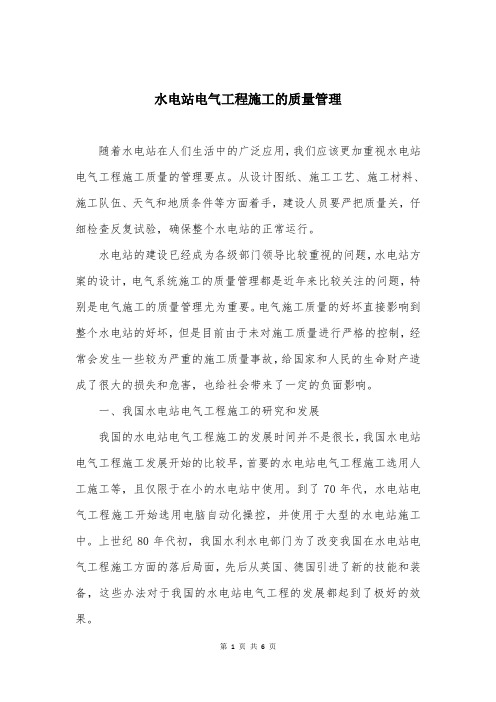 水电站电气工程施工的质量管理

随着水电站在人们生活中的广泛应用，我们应该更加重视水电站电气工程施工质量的管理要点。从设计图纸、施工工艺、施工材料、施工队伍、天气和地质条件等方面着手，建设人员要严把质量关，仔细检查反复试验，确保整个水电站的正常运行。

水电站的建设已经成为各级部门领导比较重视的问题，水电站方案的设计，电气系统施工的质量管理都是近年来比较关注的问题，特别是电气施工的质量管理尤为重要。电气施工质量的好坏直接影响到整个水电站的好坏，但是目前由于未对施工质量进行严格的控制，经常会发生一些较为严重的施工质量事故，给国家和人民的生命财产造成了很大的损失和危害，也给社会带来了一定的负面影响。

一、我国水电站电气工程施工的研究和发展

我国的水电站电气工程施工的发展时间并不是很长，我国水电站电气工程施工发展开始的比较早，首要的水电站电气工程施工选用人工施工等，且仅限于在小的水电站中使用。到了 70 年代，水电站电气工程施工开始选用电脑自动化操控，并使用于大型的水电站施工中。上世纪 80 年代初，我国水利水电部门为了改变我国在水电站电气工程施工方面的落后局面，先后从英国、德国引进了新的技能和装备，这些办法对于我国的水电站电气工程的发展都起到了极好的效果。

第 1 页 共 6 页